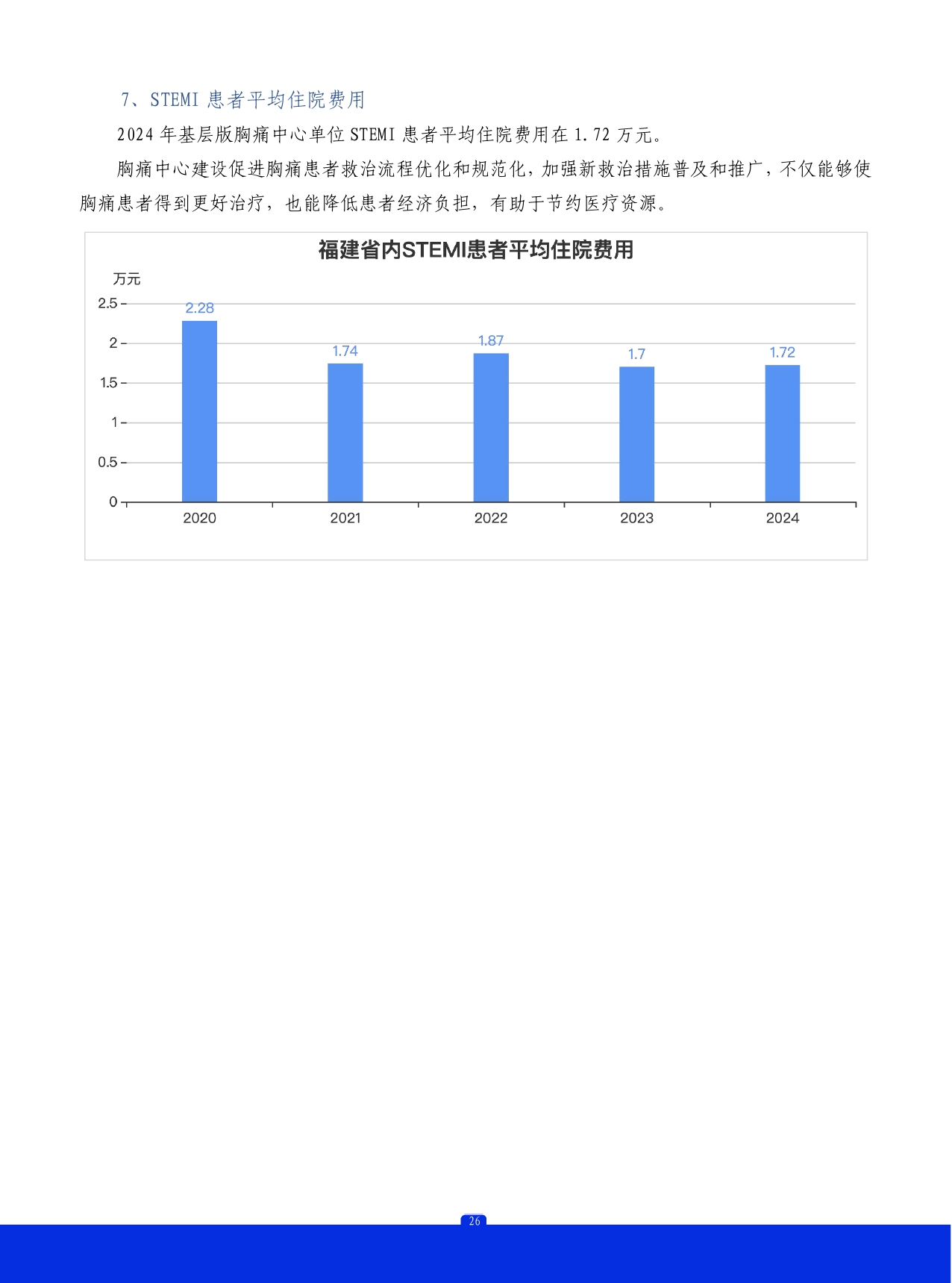 7、STEMI患者平均住院费用

2024年基层版胸痛中心单位STEMI患者平均住院费用在1.72万元。

胸痛中心建设促进胸痛患者救治流程优化和规范化，加强新救治措施普及和推广，不仅能够使胸痛患者得到更好治疗，也能降低患者经济负担，有助于节约医疗资源。

福建省内STEMI患者平均住院费用

万元

2.5
2
1.5
1
0.5
0

2.28
1.74
1.87
1.7
1.72

2020
2021
2022
2023
2024

26